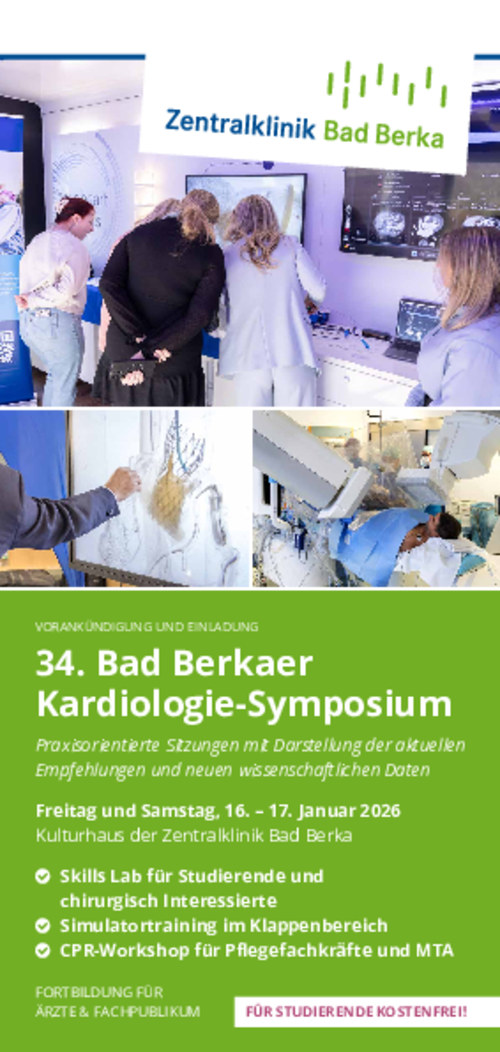 Zentralklinik Bad Berka

VORANKÜNDIGUNG UND EINLADUNG

34. Bad Berkaer Kardiologie-Symposium

Praxisorientierte Sitzungen mit Darstellung der aktuellen Empfehlungen und neuen wissenschaftlichen Daten

Freitag und Samstag, 16. – 17. Januar 2026
Kulturhaus der Zentralklinik Bad Berka

Skills Lab für Studierende und chirurgisch Interessierte
Simulatortraining im Klappenbereich
CPR-Workshop für Pflegefachkräfte und MTA

FORTBILDUNG FÜR ÄRZTE & FACHPUBLIKUM

FÜR STUDIERENDE KOSTENFREI!